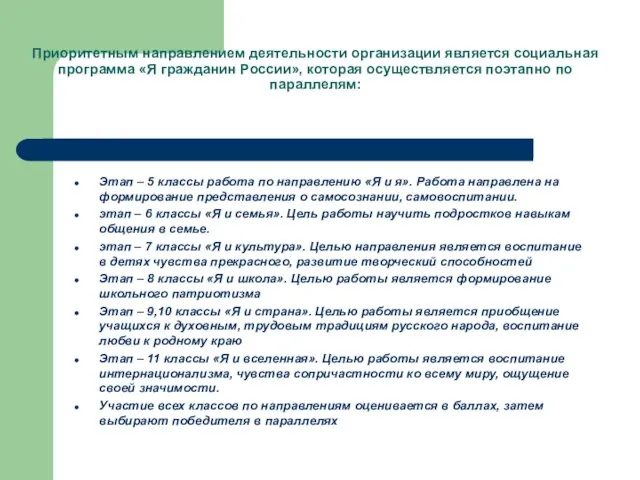 Приоритетным направлением деятельности организации является социальная программа «Я гражданин России», которая осуществляется поэтапно по параллелям:

- Этап – 5 классы работа по направлению «Я и я». Работа направлена на формирование представления о самосознании, самовоспитании.
- этап – 6 классы «Я и семья». Цель работы научить подростков навыкам общения в семье.
- этап – 7 классы «Я и культура». Целью направления является воспитание в детях чувства прекрасного, развитие творческий способностей
- Этап – 8 классы «Я и школа». Целью работы является формирование школьного патриотизма
- Этап – 9,10 классы «Я и страна». Целью работы является приобщение учащихся к духовным, трудовым традициям русского народа, воспитание любви к родному краю
- Этап – 11 классы «Я и вселенная». Целью работы является воспитание интернационализма, чувства сопричастности ко всему миру, ощущение своей значимости.
- Участие всех классов по направлениям оценивается в баллах, затем выбирают победителя в параллелях